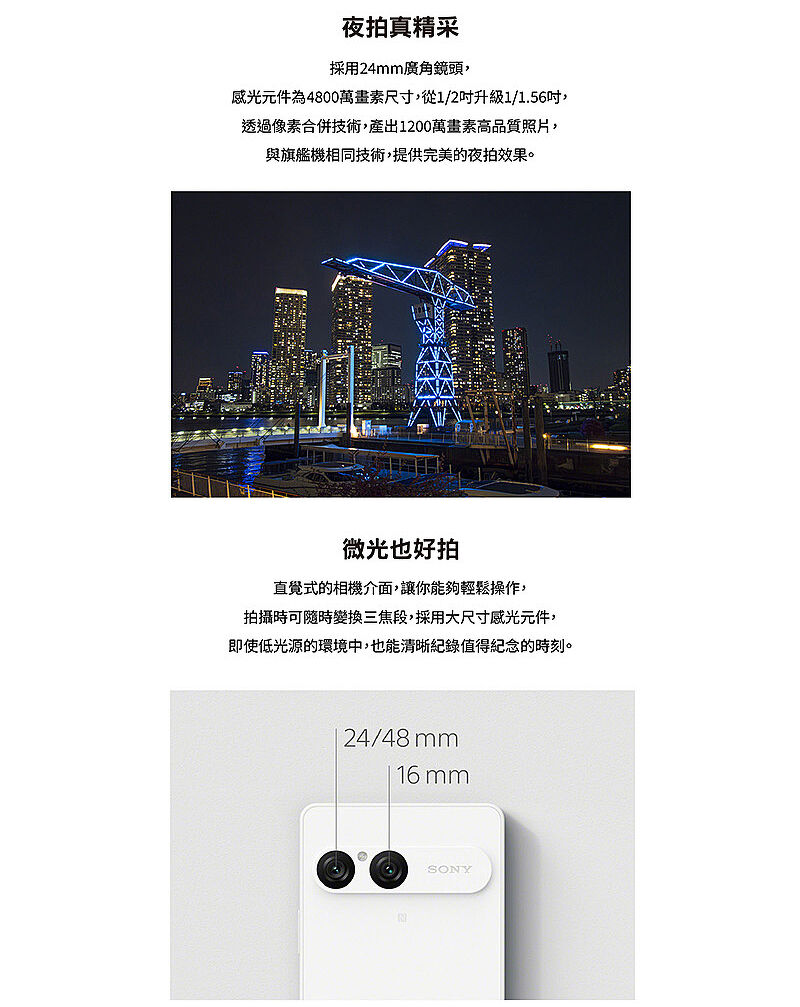 夜拍真精采

採用24mm廣角鏡頭，
感光元件為4800萬畫素尺寸，從1/2吋升級1/1.56吋，
透過像素合併技術，產出1200萬畫素高品質照片，
與旗艦機相同技術，提供完美的夜拍效果。

微光也好拍

直覺式的相機介面，讓你能夠輕鬆操作，
拍攝時可隨時變換三焦段，採用大尺寸感光元件，
即使低光源的環境中，也能清晰紀錄值得紀念的時刻。

24/48 mm
16 mm
SONY